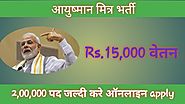 आयुष्मान मित्र भर्ती

Rs.15,000 वेतन

2,00,000 पद जल्दी करे ऑनलाइन apply